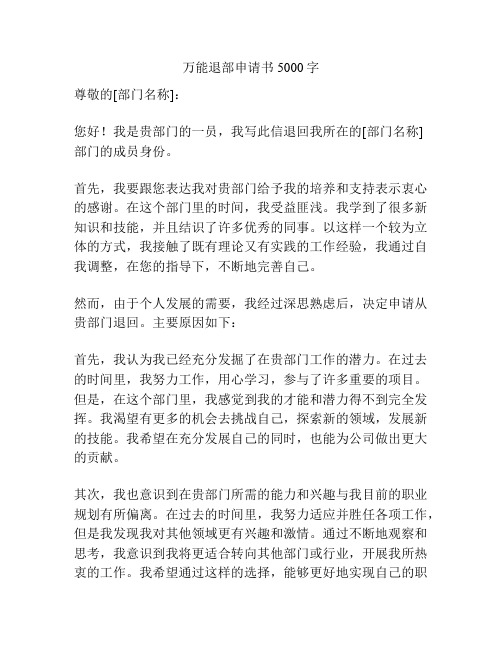 万能退部申请书 5000 字

尊敬的[部门名称]：

您好！我是贵部门的一员，我写此信退回我所在的[部门名称]部门的成员身份。

首先，我要跟您表达我对贵部门给予我的培养和支持表示衷心的感谢。在这个部门里的时间，我受益匪浅。我学到了很多新知识和技能，并且结识了许多优秀的同事。以这样一个较为立体的方式，我接触了既有理论又有实践的工作经验，我通过自我调整，在您的指导下，不断地完善自己。

然而，由于个人发展的需要，我经过深思熟虑后，决定申请从贵部门退回。主要原因如下：

首先，我认为我已经充分发掘了在贵部门工作的潜力。在过去的时间里，我努力工作，用心学习，参与了许多重要的项目。但是，在这个部门里，我感觉到我的才能和潜力得不到完全发挥。我渴望有更多的机会去挑战自己，探索新的领域，发展新的技能。我希望在充分发展自己的同时，也能为公司做出更大的贡献。

其次，我也意识到在贵部门所需的能力和兴趣与我目前的职业规划有所偏离。在过去的时间里，我努力适应并胜任各项工作，但是我发现我对其他领域更有兴趣和激情。通过不断地观察和思考，我意识到我将更适合转向其他部门或行业，开展我所热衷的工作。我希望通过这样的选择，能够更好地实现自己的职